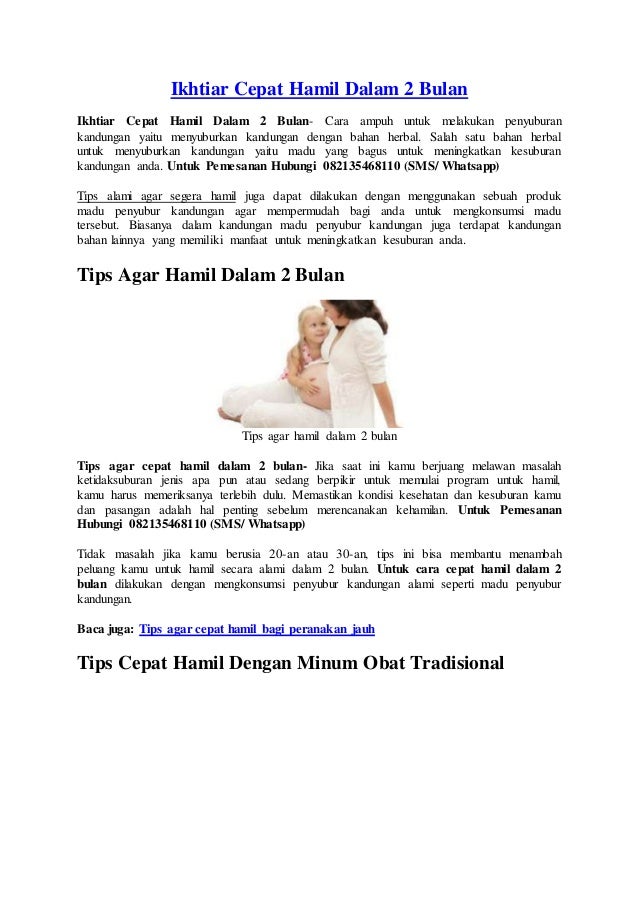 Ikhtiar Cepat Hamil Dalam 2 Bulan

Ikhtiar Cepat Hamil Dalam 2 Bulan- Cara ampuh untuk melakukan penyuburan kandungan yaitu menyuburkan kandungan dengan bahan herbal. Salah satu bahan herbal untuk menyuburkan kandungan yaitu madu yang bagus untuk meningkatkan kesuburan kandungan anda. Untuk Pemesanan Hubungi 082135468110 (SMS/ Whatsapp)

Tips alami agar segera hamil juga dapat dilakukan dengan menggunakan sebuah produk madu penyubur kandungan agar mempermudah bagi anda untuk mengkonsumsi madu tersebut. Biasanya dalam kandungan madu penyubur kandungan juga terdapat kandungan bahan lainnya yang memiliki manfaat untuk meningkatkan kesuburan anda.

Tips Agar Hamil Dalam 2 Bulan

Tips agar hamil dalam 2 bulan

Tips agar cepat hamil dalam 2 bulan- Jika saat ini kamu berjuang melawan masalah ketidaksuburan jenis apa pun atau sedang berpikir untuk memulai program untuk hamil, kamu harus memeriksanya terlebih dulu. Memastikan kondisi kesehatan dan kesuburan kamu dan pasangan adalah hal penting sebelum merencanakan kehamilan. Untuk Pemesanan Hubungi 082135468110 (SMS/ Whatsapp)

Tidak masalah jika kamu berusia 20-an atau 30-an, tips ini bisa membantu menambah peluang kamu untuk hamil secara alami dalam 2 bulan. Untuk cara cepat hamil dalam 2 bulan dilakukan dengan mengkonsumsi penyubur kandungan alami seperti madu penyubur kandungan.

Baca juga: Tips agar cepat hamil bagi peranakan jauh

Tips Cepat Hamil Dengan Minum Obat Tradisional